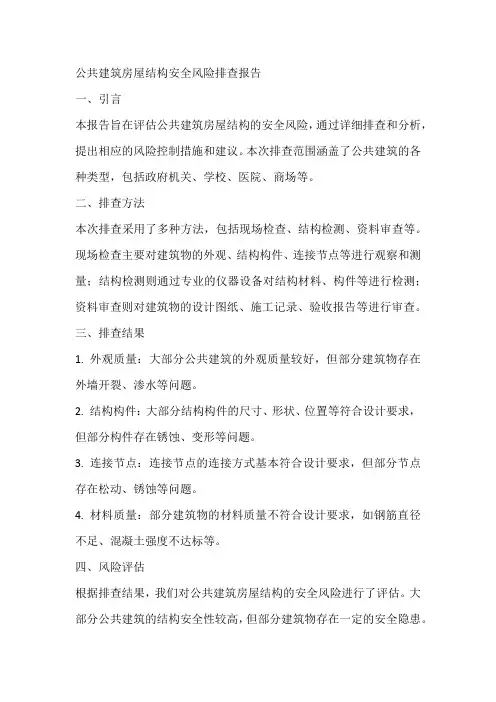 公共建筑房屋结构安全风险排查报告

一、引言

本报告旨在评估公共建筑房屋结构的安全风险，通过详细排查和分析，提出相应的风险控制措施和建议。本次排查范围涵盖了公共建筑的各种类型，包括政府机关、学校、医院、商场等。

二、排查方法

本次排查采用了多种方法，包括现场检查、结构检测、资料审查等。现场检查主要对建筑物的外观、结构构件、连接节点等进行观察和测量；结构检测则通过专业的仪器设备对结构材料、构件等进行检测；资料审查则对建筑物的设计图纸、施工记录、验收报告等进行审查。

三、排查结果

1. 外观质量：大部分公共建筑的外观质量较好，但部分建筑物存在外墙开裂、渗水等问题。

2. 结构构件：大部分结构构件的尺寸、形状、位置等符合设计要求，但部分构件存在锈蚀、变形等问题。

3. 连接节点：连接节点的连接方式基本符合设计要求，但部分节点存在松动、锈蚀等问题。

4. 材料质量：部分建筑物的材料质量不符合设计要求，如钢筋直径不足、混凝土强度不达标等。

四、风险评估

根据排查结果，我们对公共建筑房屋结构的安全风险进行了评估。大部分公共建筑的结构安全性较高，但部分建筑物存在一定的安全隐患。